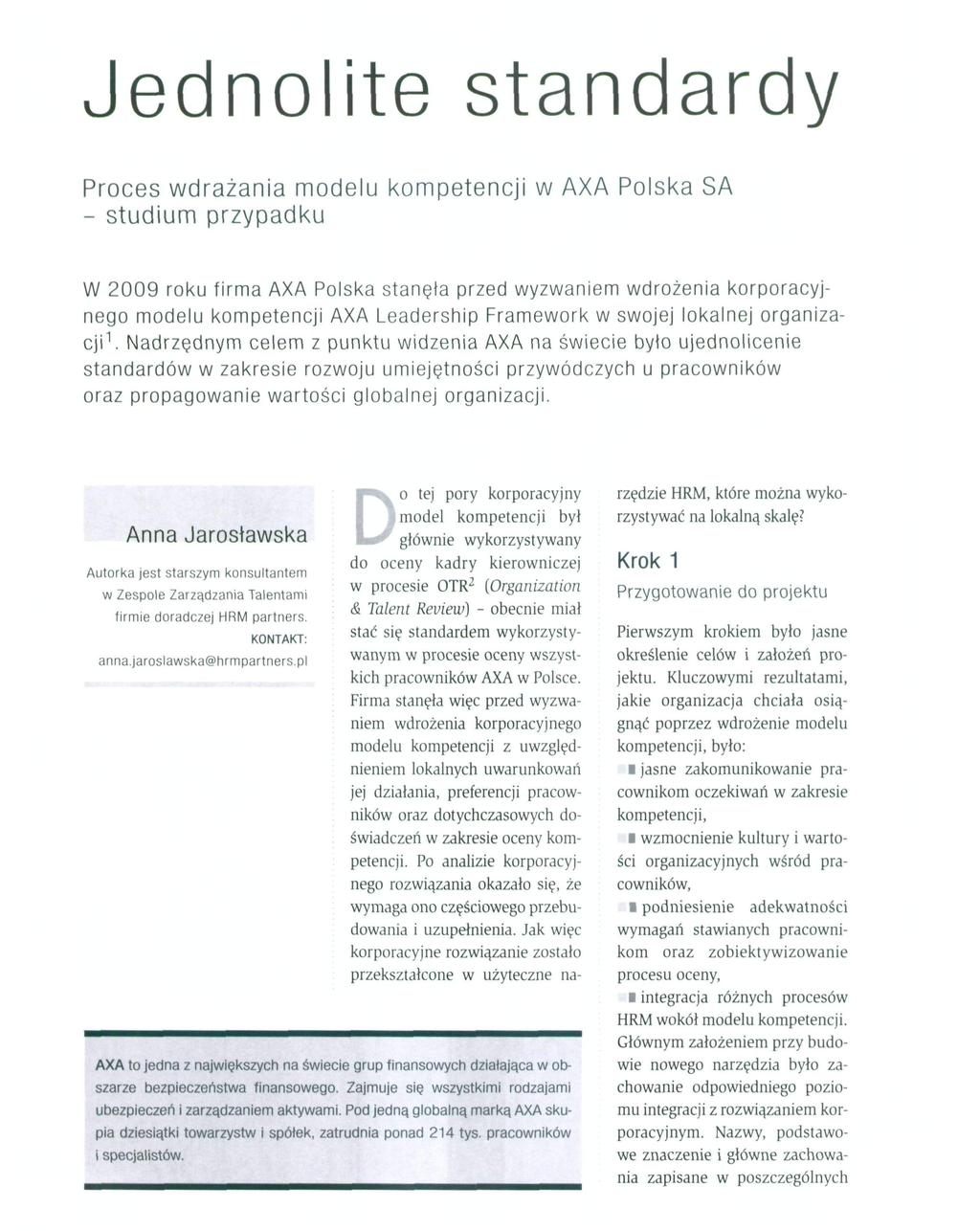 Jednolite standardy

Proces wdrażania modelu kompetencji w AXA Polska SA – studium przypadku

W 2009 roku firma AXA Polska stanęła przed wyzwaniem wdrożenia korporacyjnego modelu kompetencji AXA Leadership Framework w swojej lokalnej organizacji$^1$. Nadrzędnym celem z punktu widzenia AXA na świecie było ujednolicenie standardów w zakresie rozwoju umiejętności przywódczych u pracowników oraz propagowanie wartości globalnej organizacji.

Anna Jarosławska

Autorka jest starszym konsultantem w Zespole Zarządzania Talentami firmie doradczej HRM partners.
KONTAKT:
anna.jaroslawska@hrmpartners.pl

Do tej pory korporacyjny model kompetencji był głównie wykorzystywany do oceny kadry kierowniczej w procesie OTR$^2$ (Organization & Talent Review) – obecnie miał stać się standardem wykorzystywanym w procesie oceny wszystkich pracowników AXA w Polsce. Firma stanęła więc przed wyzwaniem wdrożenia korporacyjnego modelu kompetencji z uwzględnieniem lokalnych uwarunkowań jej działania, preferencji pracowników oraz dotychczasowych doświadczeń w zakresie oceny kompetencji. Po analizie korporacyjnego rozwiązania okazało się, że wymaga ono częściowego przebudowania i uzupełnienia. Jak więc korporacyjne rozwiązanie zostało przekształcone w użyteczne narzędzie HRM, które można wykorzystywać na lokalną skalę?

Krok 1

Przygotowanie do projektu

Pierwszym krokiem było jasne określenie celów i założeń projektu. Kluczowymi rezultatami, jakie organizacja chciała osiągnąć poprzez wdrożenie modelu kompetencji, było:
jasne zakomunikowanie pracownikom oczekiwań w zakresie kompetencji,
wzmocnienie kultury i wartości organizacyjnych wśród pracowników,
podniesienie adekwatności wymagań stawianych pracownikom oraz zobiektywizowanie procesu oceny,
integracja różnych procesów HRM wokół modelu kompetencji.
Głównym założeniem przy budowie nowego narzędzia było zachowanie odpowiedniego poziomu integracji z rozwiązaniem korporacyjnym. Nazwy, podstawowe znaczenie i główne zachowania zapisane w poszczególnych

AXA to jedna z największych na świecie grup finansowych działająca w obszarze bezpieczeństwa finansowego. Zajmuje się wszystkimi rodzajami ubezpieczeń i zarządzaniem aktywami. Pod jedną globalną marką AXA skupia dziesiątki towarzystw i spółek, zatrudnia ponad 214 tys. pracowników i specjalistów.